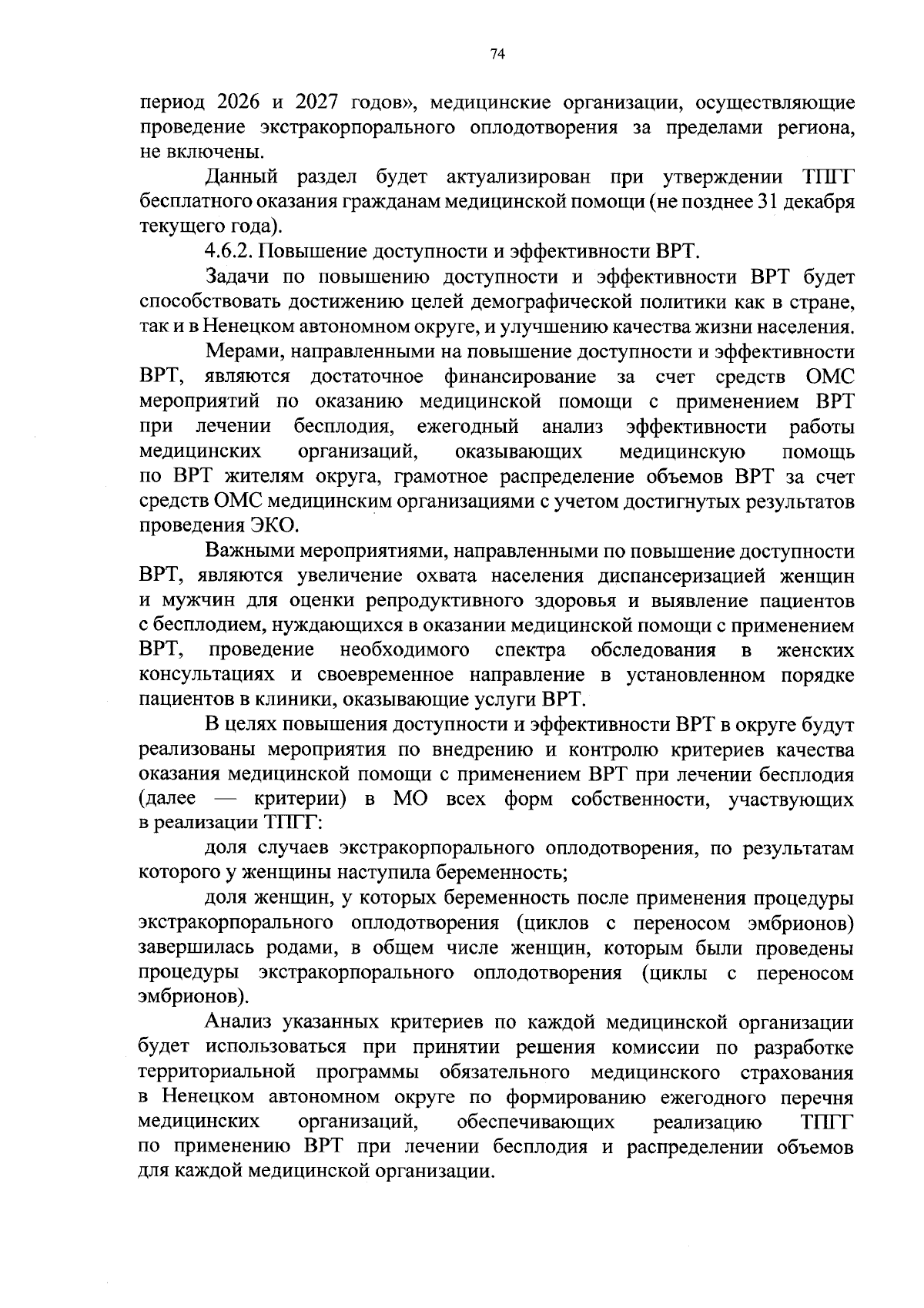 74

период 2026 и 2027 годов», медицинские организации, осуществляющие проведение экстракорпорального оплодотворения за пределами региона, не включены.

Данный раздел будет актуализирован при утверждении ТПГГ бесплатного оказания гражданам медицинской помощи (не позднее 31 декабря текущего года).

4.6.2. Повышение доступности и эффективности ВРТ.

Задачи по повышению доступности и эффективности ВРТ будет способствовать достижению целей демографической политики как в стране, так и в Ненецком автономном округе, и улучшению качества жизни населения.

Мерами, направленными на повышение доступности и эффективности ВРТ, являются достаточное финансирование за счет средств ОМС мероприятий по оказанию медицинской помощи с применением ВРТ при лечении бесплодия, ежегодный анализ эффективности работы медицинских организаций, оказывающих медицинскую помощь по ВРТ жителям округа, грамотное распределение объемов ВРТ за счет средств ОМС медицинским организациями с учетом достигнутых результатов проведения ЭКО.

Важными мероприятиями, направленными по повышение доступности ВРТ, являются увеличение охвата населения диспансеризацией женщин и мужчин для оценки репродуктивного здоровья и выявление пациентов с бесплодием, нуждающихся в оказании медицинской помощи с применением ВРТ, проведение необходимого спектра обследования в женских консультациях и своевременное направление в установленном порядке пациентов в клиники, оказывающие услуги ВРТ.

В целях повышения доступности и эффективности ВРТ в округе будут реализованы мероприятия по внедрению и контролю критериев качества оказания медицинской помощи с применением ВРТ при лечении бесплодия (далее — критерии) в МО всех форм собственности, участвующих в реализации ТПГГ:

доля случаев экстракорпорального оплодотворения, по результатам которого у женщины наступила беременность;

доля женщин, у которых беременность после применения процедуры экстракорпорального оплодотворения (циклов с переносом эмбрионов) завершилась родами, в общем числе женщин, которым были проведены процедуры экстракорпорального оплодотворения (циклы с переносом эмбрионов).

Анализ указанных критериев по каждой медицинской организации будет использоваться при принятии решения комиссии по разработке территориальной программы обязательного медицинского страхования в Ненецком автономном округе по формированию ежегодного перечня медицинских организаций, обеспечивающих реализацию ТПГГ по применению ВРТ при лечении бесплодия и распределении объемов для каждой медицинской организации.